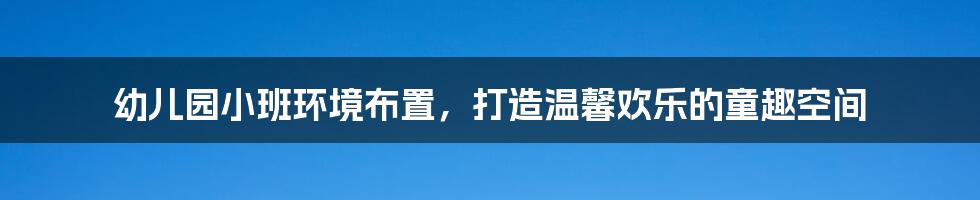 幼儿园小班环境布置，打造温馨欢乐的童趣空间